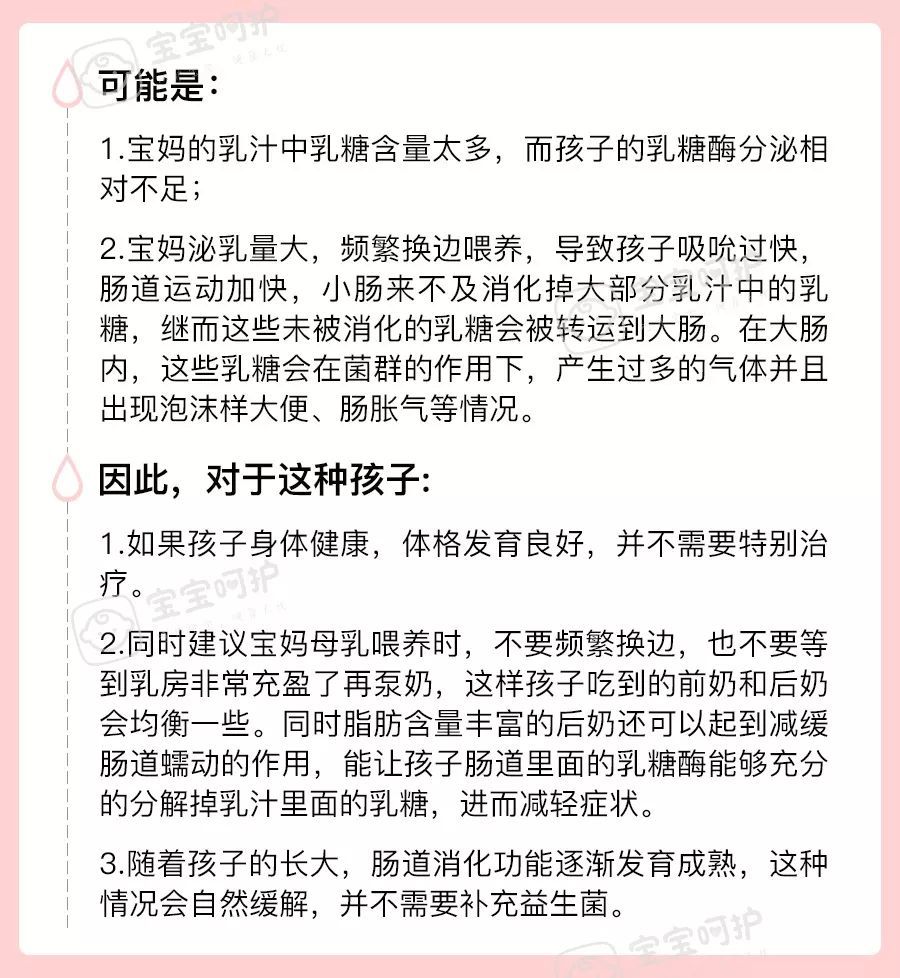 宝宝呵护

可能是：

1.宝妈的乳汁中乳糖含量太多，而孩子的乳糖酶分泌相对不足；

2.宝妈泌乳量大，频繁换边喂养，导致孩子吸吮过快，肠道运动加快，小肠来不及消化掉大部分乳汁中的乳糖，继而这些未被消化的乳糖会被转运到大肠。在大肠内，这些乳糖会在菌群的作用下，产生过多的气体并且出现泡沫样大便、肠胀气等情况。

因此，对于这种孩子:

1.如果孩子身体健康，体格发育良好，并不需要特别治疗。

宝宝呵护

2.同时建议宝妈母乳喂养时，不要频繁换边，也不要等到乳房非常充盈了再泵奶，这样孩子吃到的前奶和后奶会均衡一些。同时脂肪含量丰富的后奶还可以起到减缓肠道蠕动的作用，能让孩子肠道里面的乳糖酶能够充分的分解掉乳汁里面的乳糖，进而减轻症状。

3.随着孩子的长大，肠道消化功能逐渐发育成熟，这种情况会自然缓解，并不需要补充益生菌。

宝宝呵护